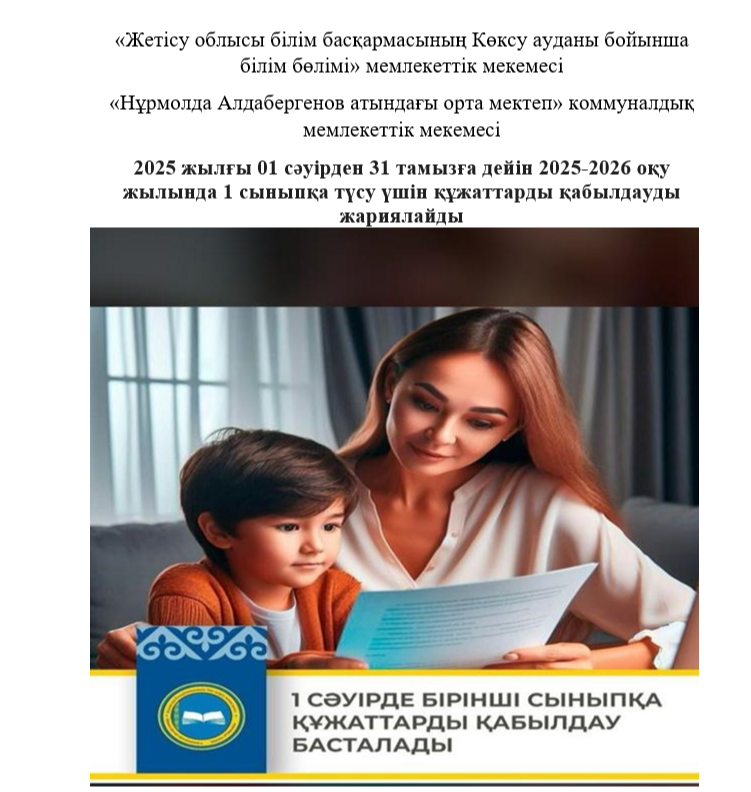 «Жетісу облысы білім басқармасының Көксу ауданы бойынша білім бөлімі» мемлекеттік мекемесі

«Нұрмолда Алдабергенов атындағы орта мектеп» коммуналдық мемлекеттік мекемесі

2025 жылғы 01 сәуірден 31 тамызға дейін 2025-2026 оқу жылында 1 сыныпқа түсу үшін құжаттарды қабылдауды жариялайды

1 СӘУІРДЕ БІРІНШІ СЫНЫПҚА ҚҰЖАТТАРДЫ ҚАБЫЛДАУ БАСТАЛАДЫ